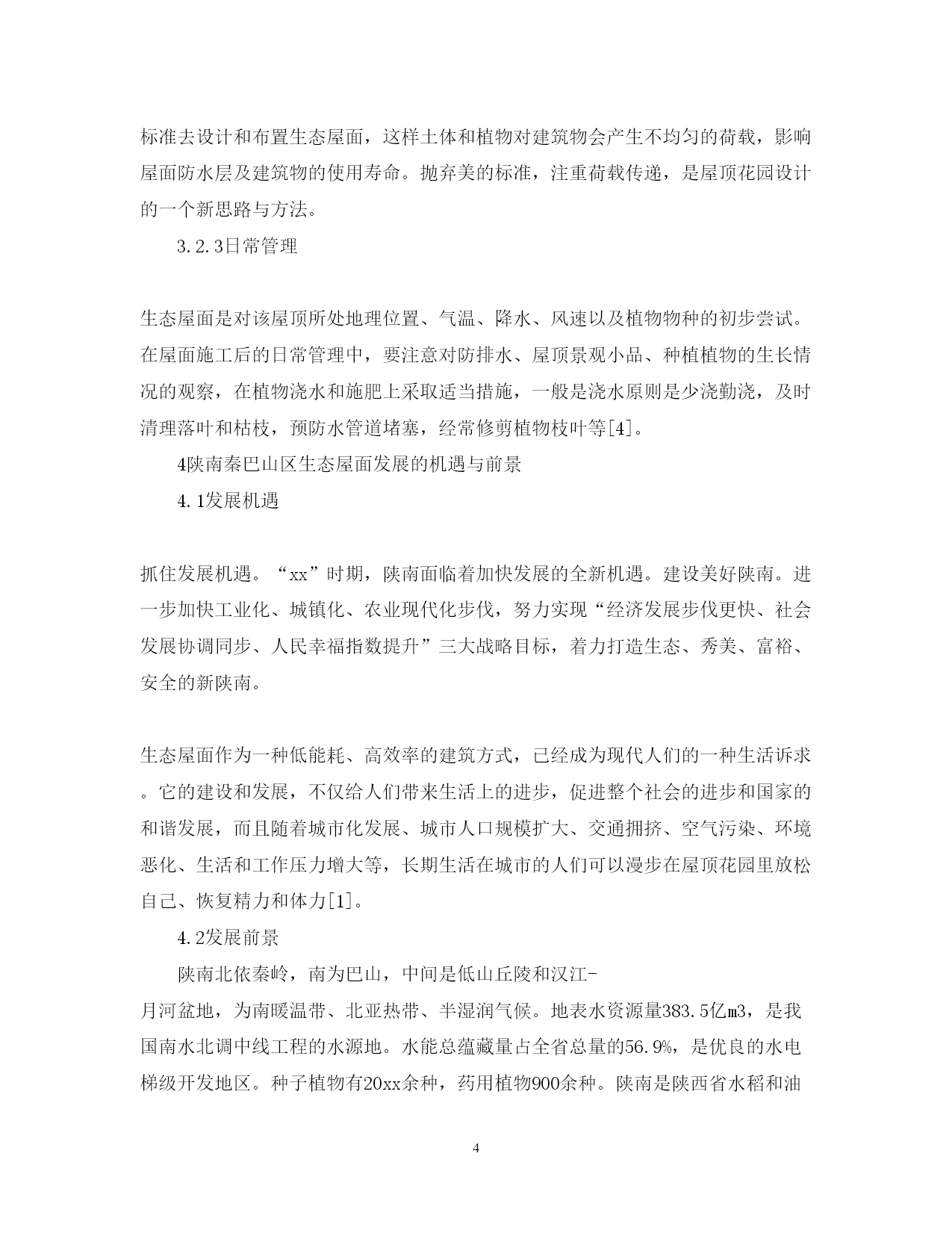 标准去设计和布置生态屋面，这样土体和植物对建筑物会产生不均匀的荷载，影响屋面防水层及建筑物的使用寿命。抛弃美的标准，注重荷载传递，是屋顶花园设计的一个新思路与方法。

3.2.3日常管理

生态屋面是对该屋顶所处地理位置、气温、降水、风速以及植物物种的初步尝试。在屋面施工后的日常管理中，要注意对防排水、屋顶景观小品、种植植物的生长情况的观察，在植物浇水和施肥上采取适当措施，一般是浇水原则是少浇勤浇，及时清理落叶和枯枝，预防水管道堵塞，经常修剪植物枝叶等[4]。

4陕南秦巴山区生态屋面发展的机遇与前景

4.1发展机遇

抓住发展机遇。“xx”时期，陕南面临着加快发展的全新机遇。建设美好陕南。进一步加快工业化、城镇化、农业现代化步伐，努力实现“经济发展步伐更快、社会发展协调同步、人民幸福指数提升”三大战略目标，着力打造生态、秀美、富裕、安全的新陕南。

生态屋面作为一种低能耗、高效率的建筑方式，已经成为现代人们的一种生活诉求。它的建设和发展，不仅给人们带来生活上的进步，促进整个社会的进步和国家的和谐发展，而且随着城市化发展、城市人口规模扩大、交通拥挤、空气污染、环境恶化、生活和工作压力增大等，长期生活在城市的人们可以漫步在屋顶花园里放松自己、恢复精力和体力[1]。

4.2发展前景

陕南北依秦岭，南为巴山，中间是低山丘陵和汉江-月河盆地，为南暖温带、北亚热带、半湿润气候。地表水资源量383.5亿m3，是我国南水北调中线工程的水源地。水能总蕴藏量占全省总量的56.9%，是优良的水电梯级开发地区。种子植物有20xx余种，药用植物900余种。陕南是陕西省水稻和油

4